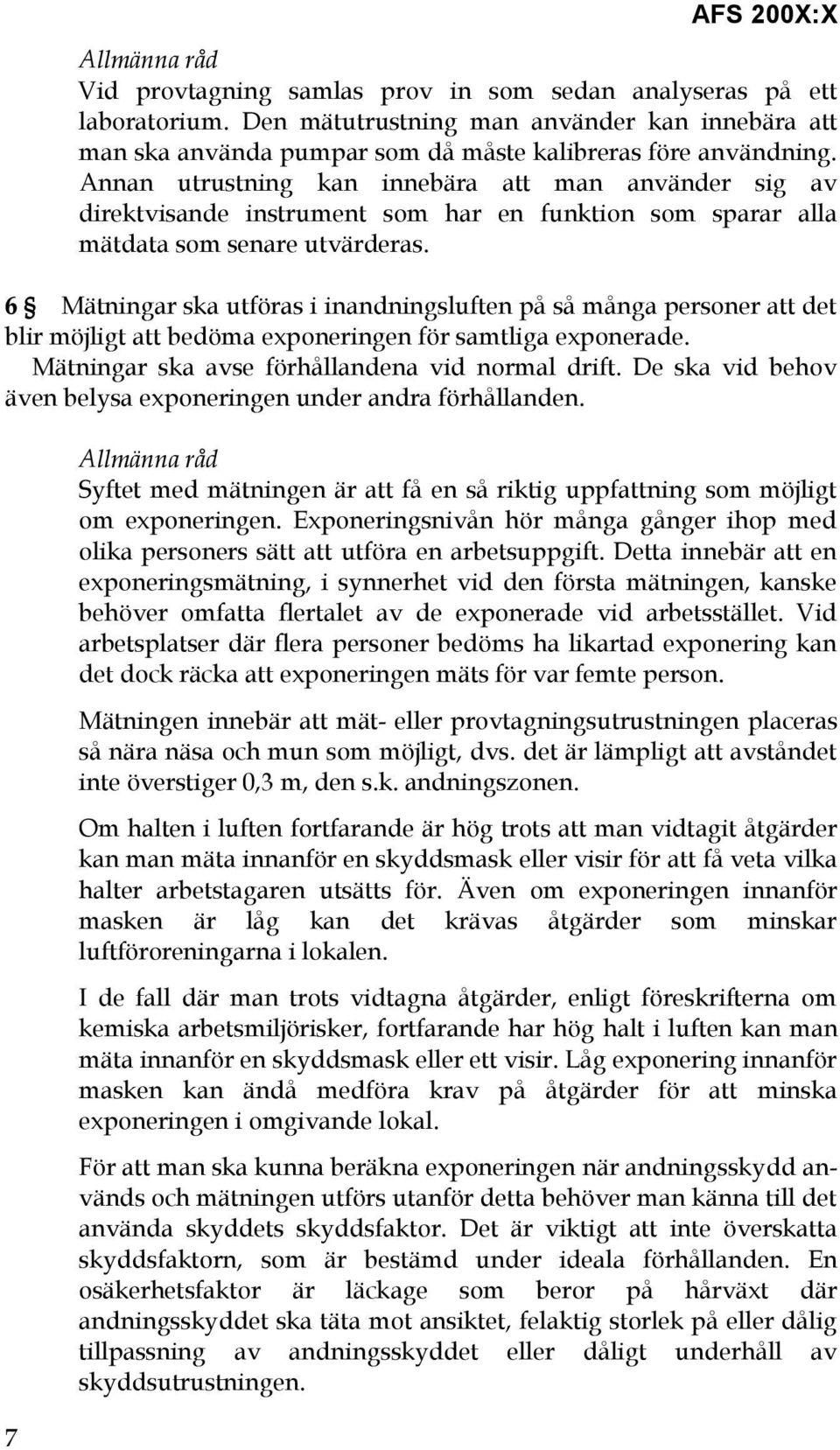 AFS 200X:X

Allmänna råd
Vid provtagning samlas prov in som sedan analyseras på ett laboratorium. Den mätutrustning man använder kan innebära att man ska använda pumpar som då måste kalibreras före användning. Annan utrustning kan innebära att man använder sig av direktvisande instrument som har en funktion som sparar alla mätdata som senare utvärderas.

6 § Mätningar ska utföras i inandningsluften på så många personer att det blir möjligt att bedöma exponeringen för samtliga exponerade.
Mätningar ska avse förhållandena vid normal drift. De ska vid behov även belysa exponeringen under andra förhållanden.

Allmänna råd
Syftet med mätningen är att få en så riktig uppfattning som möjligt om exponeringen. Exponeringsnivån hör många gånger ihop med olika personers sätt att utföra en arbetsuppgift. Detta innebär att en exponeringsmätning, i synnerhet vid den första mätningen, kanske behöver omfatta flertalet av de exponerade vid arbetsstället. Vid arbetsplatser där flera personer bedöms ha likartad exponering kan det dock räcka att exponeringen mäts för var femte person.

Mätningen innebär att mät- eller provtagningsutrustningen placeras så nära näsa och mun som möjligt, dvs. det är lämpligt att avståndet inte överstiger 0,3 m, den s.k. andningszonen.

Om halten i luften fortfarande är hög trots att man vidtagit åtgärder kan man mäta innanför en skyddsmask eller visir för att få veta vilka halter arbetstagaren utsätts för. Även om exponeringen innanför masken är låg kan det krävas åtgärder som minskar luftföroreningarna i lokalen.

I de fall där man trots vidtagna åtgärder, enligt föreskrifterna om kemiska arbetsmiljörisker, fortfarande har hög halt i luften kan man mäta innanför en skyddsmask eller ett visir. Låg exponering innanför masken kan ändå medföra krav på åtgärder för att minska exponeringen i omgivande lokal.

För att man ska kunna beräkna exponeringen när andningsskydd används och mätningen utförs utanför detta behöver man känna till det använda skyddets skyddsfaktor. Det är viktigt att inte överskatta skyddsfaktorn, som är bestämd under ideala förhållanden. En osäkerhetsfaktor är läckage som beror på hårväxt där andningsskyddet ska täta mot ansiktet, felaktig storlek på eller dålig tillpassning av andningsskyddet eller dåligt underhåll av skyddsutrustningen.

7